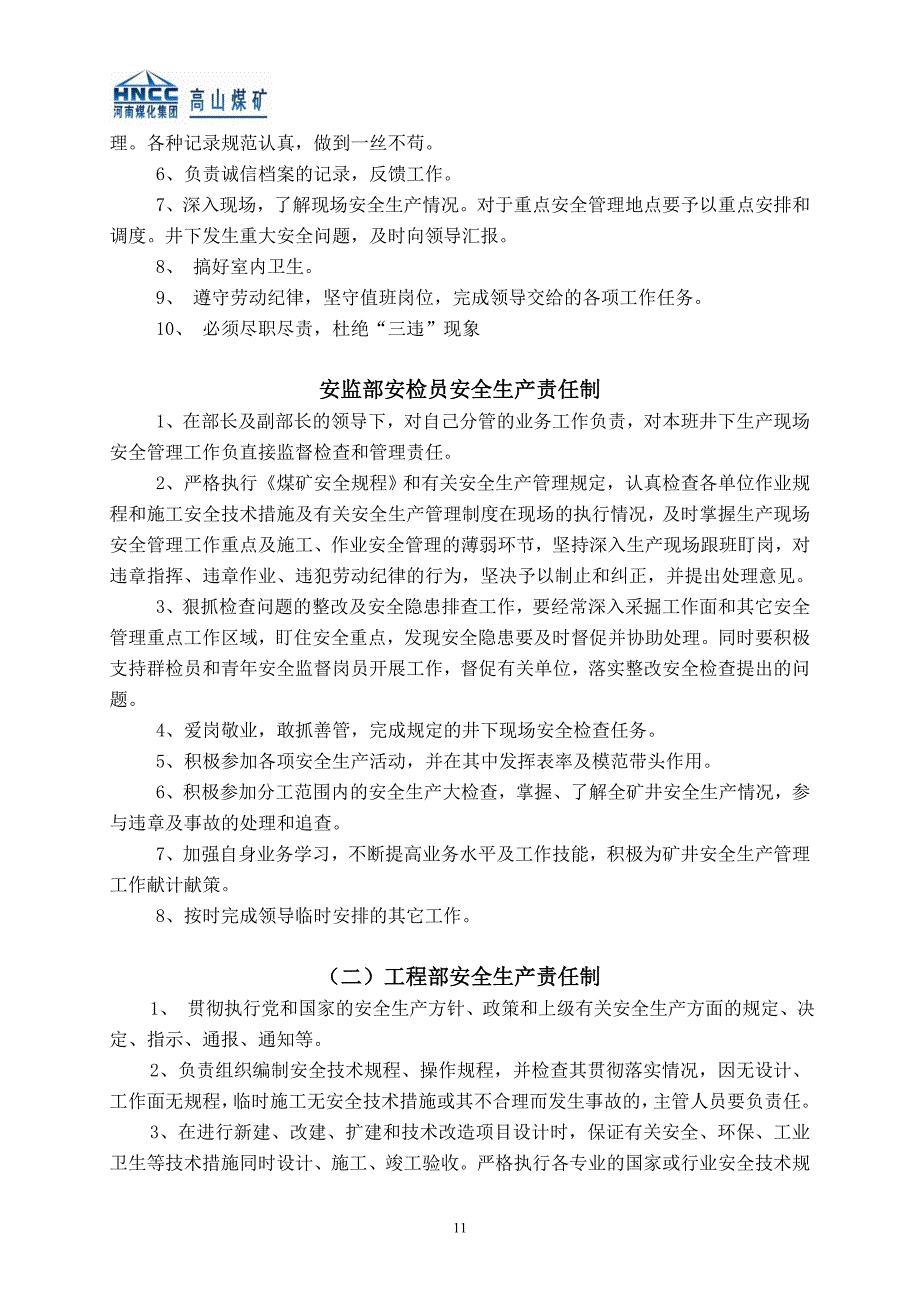 HNCC 河南煤化集团 高山煤矿

理。各种记录规范认真，做到一丝不苟。

6、负责诚信档案的记录，反馈工作。

7、深入现场，了解现场安全生产情况。对于重点安全管理地点要予以重点安排和调度。井下发生重大安全问题，及时向领导汇报。

8、 搞好室内卫生。

9、 遵守劳动纪律，坚守值班岗位，完成领导交给的各项工作任务。

10、 必须尽职尽责，杜绝“三违”现象

安监部安检员安全生产责任制

1、在部长及副部长的领导下，对自己分管的业务工作负责，对本班井下生产现场安全管理工作负直接监督检查和管理责任。

2、严格执行《煤矿安全规程》和有关安全生产管理规定，认真检查各单位作业规程和施工安全技术措施及有关安全生产管理制度在现场的执行情况，及时掌握生产现场安全管理工作重点及施工、作业安全管理的薄弱环节，坚持深入生产现场跟班盯岗，对违章指挥、违章作业、违犯劳动纪律的行为，坚决予以制止和纠正，并提出处理意见。

3、狠抓检查问题的整改及安全隐患排查工作，要经常深入采掘工作面和其它安全管理重点工作区域，盯住安全重点，发现安全隐患要及时督促并协助处理。同时要积极支持群检员和青年安全监督岗员开展工作，督促有关单位，落实整改安全检查提出的问题。

4、爱岗敬业，敢抓善管，完成规定的井下现场安全检查任务。

5、积极参加各项安全生产活动，并在其中发挥表率及模范带头作用。

6、积极参加分工范围内的安全生产大检查，掌握、了解全矿井安全生产情况，参与违章及事故的处理和追查。

7、加强自身业务学习，不断提高业务水平及工作技能，积极为矿井安全生产管理工作献计献策。

8、按时完成领导临时安排的其它工作。

（二）工程部安全生产责任制

1、 贯彻执行党和国家的安全生产方针、政策和上级有关安全生产方面的规定、决定、指示、通报、通知等。

2、负责组织编制安全技术规程、操作规程，并检查其贯彻落实情况，因无设计、工作面无规程，临时施工无安全技术措施或其不合理而发生事故的，主管人员要负责任。

3、在进行新建、改建、扩建和技术改造项目设计时，保证有关安全、环保、工业卫生等技术措施同时设计、施工、竣工验收。严格执行各专业的国家或行业安全技术规

11